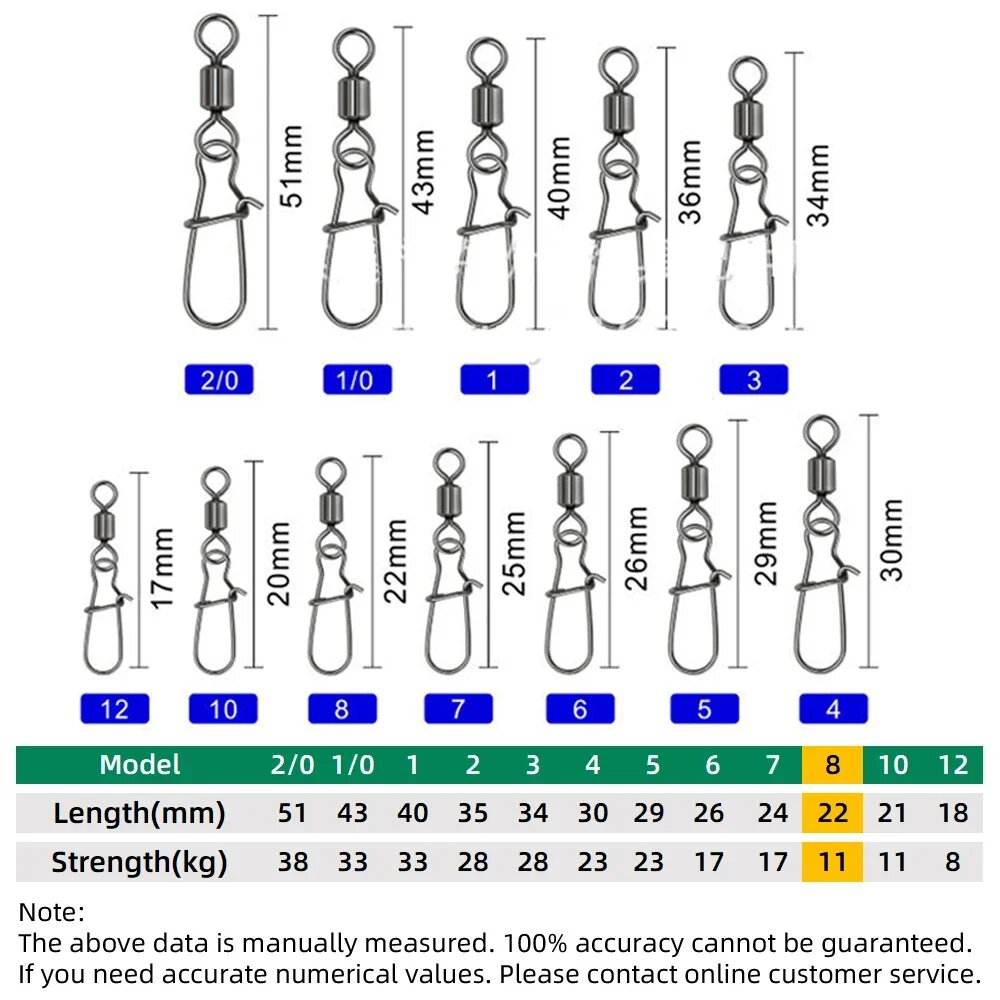 51mm
43mm
40mm
36mm
34mm

2/0
1/0
1
2
3

17mm
20mm
22mm
25mm
26mm
29mm
30mm

12
10
8
7
6
5
4

| Model | 2/0 | 1/0 | 1 | 2 | 3 | 4 | 5 | 6 | 7 | 8 | 10 | 12 |
|---|---|---|---|---|---|---|---|---|---|---|---|---|
| Length(mm) | 51 | 43 | 40 | 35 | 34 | 30 | 29 | 26 | 24 | 22 | 21 | 18 |
| Strength(kg) | 38 | 33 | 33 | 28 | 28 | 23 | 23 | 17 | 17 | 11 | 11 | 8 |

Note:
The above data is manually measured. 100% accuracy cannot be guaranteed.
If you need accurate numerical values. Please contact online customer service.